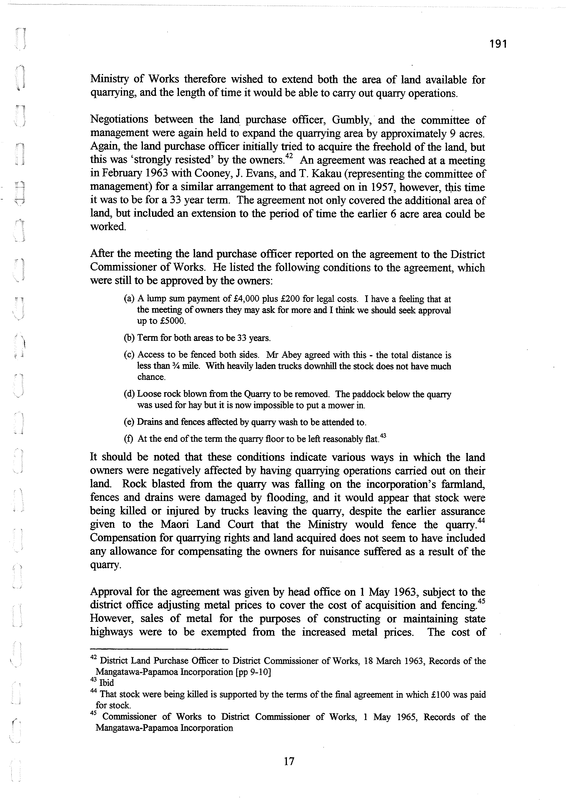 191

Ministry of Works therefore wished to extend both the area of land available for quarrying, and the length of time it would be able to carry out quarry operations.

Negotiations between the land purchase officer, Gumbly, and the committee of management were again held to expand the quarrying area by approximately 9 acres. Again, the land purchase officer initially tried to acquire the freehold of the land, but this was 'strongly resisted' by the owners.$^{42}$ An agreement was reached at a meeting in February 1963 with Cooney, J. Evans, and T. Kakau (representing the committee of management) for a similar arrangement to that agreed on in 1957, however, this time it was to be for a 33 year term. The agreement not only covered the additional area of land, but included an extension to the period of time the earlier 6 acre area could be worked.

After the meeting the land purchase officer reported on the agreement to the District Commissioner of Works. He listed the following conditions to the agreement, which were still to be approved by the owners:

(a) A lump sum payment of £4,000 plus £200 for legal costs. I have a feeling that at the meeting of owners they may ask for more and I think we should seek approval up to £5000.

(b) Term for both areas to be 33 years.

(c) Access to be fenced both sides. Mr Abey agreed with this - the total distance is less than ¾ mile. With heavily laden trucks downhill the stock does not have much chance.

(d) Loose rock blown from the Quarry to be removed. The paddock below the quarry was used for hay but it is now impossible to put a mower in.

(e) Drains and fences affected by quarry wash to be attended to.

(f) At the end of the term the quarry floor to be left reasonably flat.$^{43}$

It should be noted that these conditions indicate various ways in which the land owners were negatively affected by having quarrying operations carried out on their land. Rock blasted from the quarry was falling on the incorporation's farmland, fences and drains were damaged by flooding, and it would appear that stock were being killed or injured by trucks leaving the quarry, despite the earlier assurance given to the Maori Land Court that the Ministry would fence the quarry.$^{44}$ Compensation for quarrying rights and land acquired does not seem to have included any allowance for compensating the owners for nuisance suffered as a result of the quarry.

Approval for the agreement was given by head office on 1 May 1963, subject to the district office adjusting metal prices to cover the cost of acquisition and fencing.$^{45}$ However, sales of metal for the purposes of constructing or maintaining state highways were to be exempted from the increased metal prices. The cost of

$^{42}$ District Land Purchase Officer to District Commissioner of Works, 18 March 1963, Records of the Mangatawa-Papamoa Incorporation [pp 9-10]
$^{43}$ Ibid
$^{44}$ That stock were being killed is supported by the terms of the final agreement in which £100 was paid for stock.
$^{45}$ Commissioner of Works to District Commissioner of Works, 1 May 1965, Records of the Mangatawa-Papamoa Incorporation

17